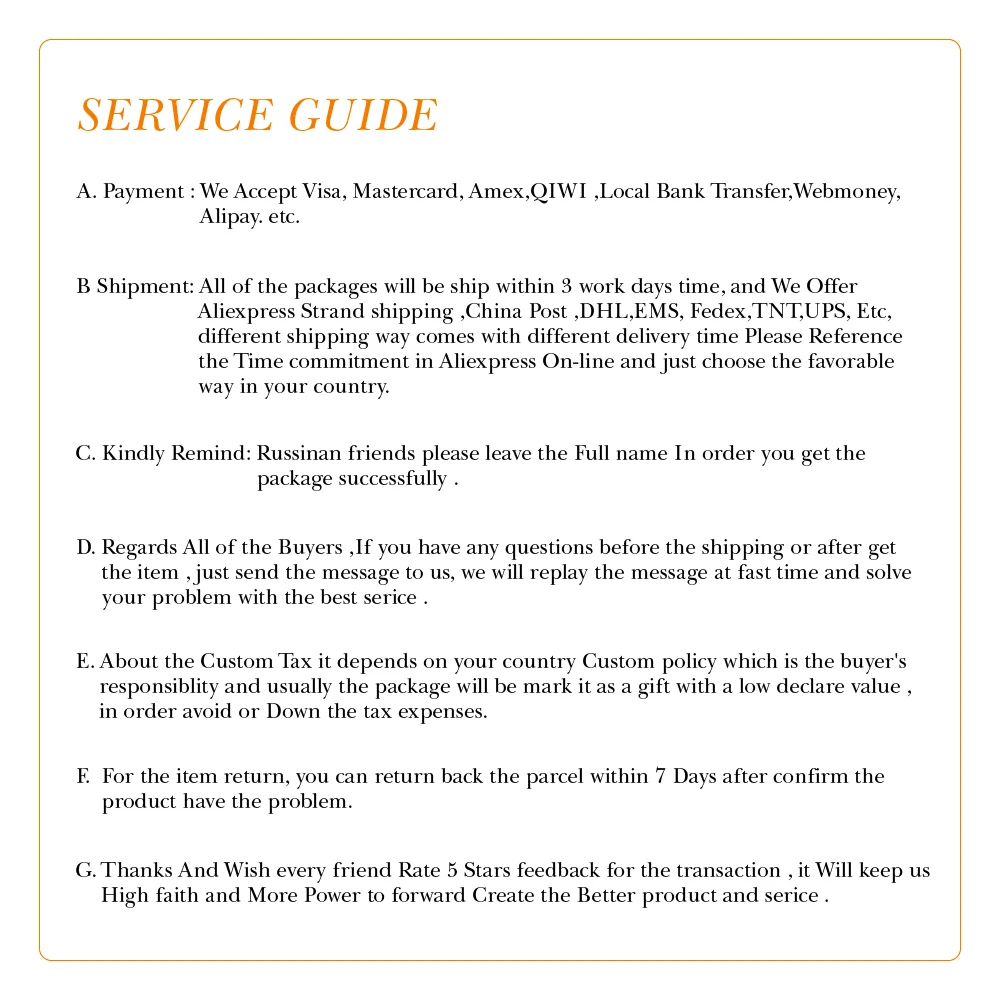 SERVICE GUIDE

A. Payment : We Accept Visa, Mastercard, Amex,QIWI ,Local Bank Transfer,Webmoney, Alipay. etc.

B Shipment: All of the packages will be ship within 3 work days time, and We Offer Aliexpress Strand shipping ,China Post ,DHL,EMS, Fedex,TNT,UPS, Etc, different shipping way comes with different delivery time Please Reference the Time commitment in Aliexpress On-line and just choose the favorable way in your country.

C. Kindly Remind: Russinan friends please leave the Full name In order you get the package successfully .

D. Regards All of the Buyers ,If you have any questions before the shipping or after get the item , just send the message to us, we will replay the message at fast time and solve your problem with the best serice .

E. About the Custom Tax it depends on your country Custom policy which is the buyer's responsiblity and usually the package will be mark it as a gift with a low declare value , in order avoid or Down the tax expenses.

F. For the item return, you can return back the parcel within 7 Days after confirm the product have the problem.

G. Thanks And Wish every friend Rate 5 Stars feedback for the transaction , it Will keep us High faith and More Power to forward Create the Better product and serice .